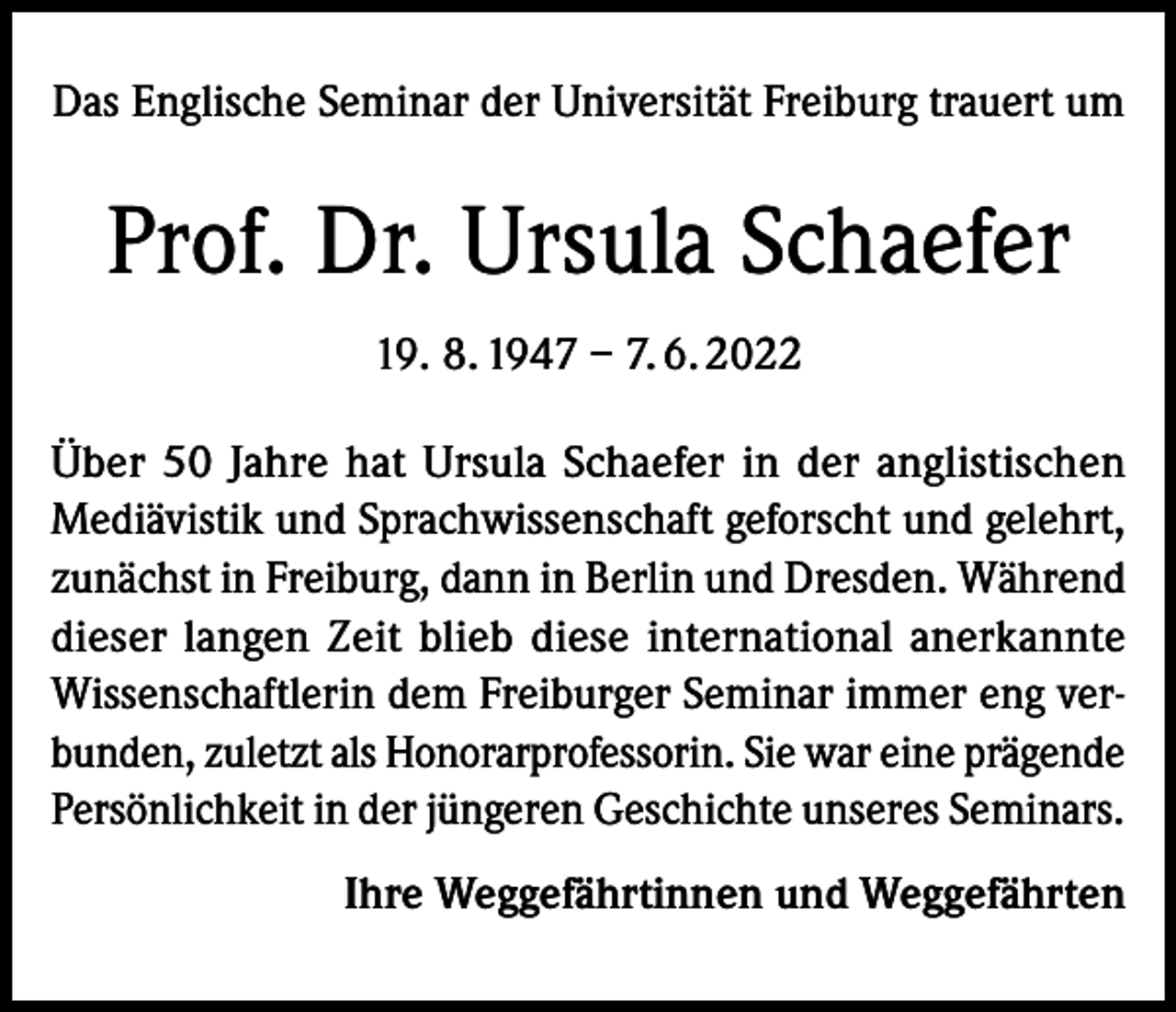 Das Englische Seminar der Universität Freiburg trauert um

Prof. Dr. Ursula Schaefer

19. 8. 1947 – 7. 6. 2022

Über 50 Jahre hat Ursula Schaefer in der anglistischen Mediävistik und Sprachwissenschaft geforscht und gelehrt, zunächst in Freiburg, dann in Berlin und Dresden. Während dieser langen Zeit blieb diese international anerkannte Wissenschaftlerin dem Freiburger Seminar immer eng verbunden, zuletzt als Honorarprofessorin. Sie war eine prägende Persönlichkeit in der jüngeren Geschichte unseres Seminars.

Ihre Weggefährtinnen und Weggefährten